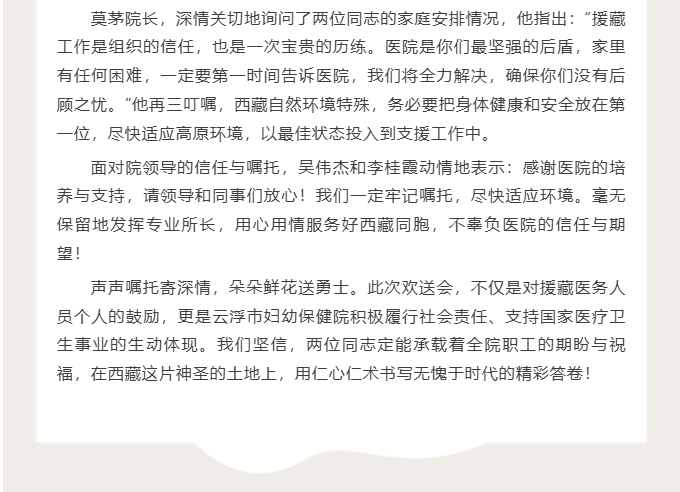 莫茅院长，深情关切地询问了两位同志的家庭安排情况，他指出：“援藏工作是组织的信任，也是一次宝贵的历练。医院是你们最坚强的后盾，家里有任何困难，一定要第一时间告诉医院，我们将全力解决，确保你们没有后顾之忧。”他再三叮嘱，西藏自然环境特殊，务必要把身体健康和安全放在第一位，尽快适应高原环境，以最佳状态投入到支援工作中。

面对院领导的信任与嘱托，吴伟杰和李桂霞动情地表示：感谢医院的培养与支持，请领导和同事们放心！我们一定牢记嘱托，尽快适应环境。毫无保留地发挥专业所长，用心用情服务好西藏同胞，不辜负医院的信任与期望！

声声嘱托寄深情，朵朵鲜花送勇士。此次欢送会，不仅是对援藏医务人员个人的鼓励，更是云浮市妇幼保健院积极履行社会责任、支持国家医疗卫生事业的生动体现。我们坚信，两位同志定能承载着全院职工的期盼与祝福，在西藏这片神圣的土地上，用仁心仁术书写无愧于时代的精彩答卷！